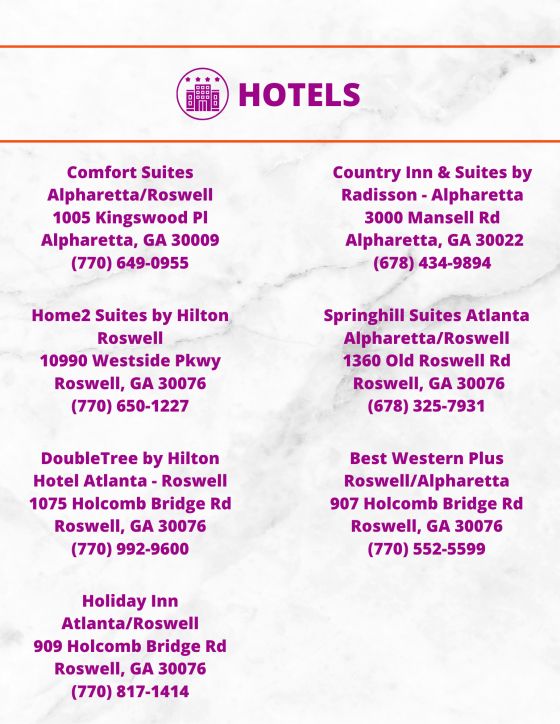 HOTELS

Comfort Suites
Alpharetta/Roswell
1005 Kingswood Pl
Alpharetta, GA 30009
(770) 649-0955

Home2 Suites by Hilton
Roswell
10990 Westside Pkwy
Roswell, GA 30076
(770) 650-1227

DoubleTree by Hilton
Hotel Atlanta - Roswell
1075 Holcomb Bridge Rd
Roswell, GA 30076
(770) 992-9600

Holiday Inn
Atlanta/Roswell
909 Holcomb Bridge Rd
Roswell, GA 30076
(770) 817-1414

Country Inn & Suites by
Radisson - Alpharetta
3000 Mansell Rd
Alpharetta, GA 30022
(678) 434-9894

Springhill Suites Atlanta
Alpharetta/Roswell
1360 Old Roswell Rd
Roswell, GA 30076
(678) 325-7931

Best Western Plus
Roswell/Alpharetta
907 Holcomb Bridge Rd
Roswell, GA 30076
(770) 552-5599